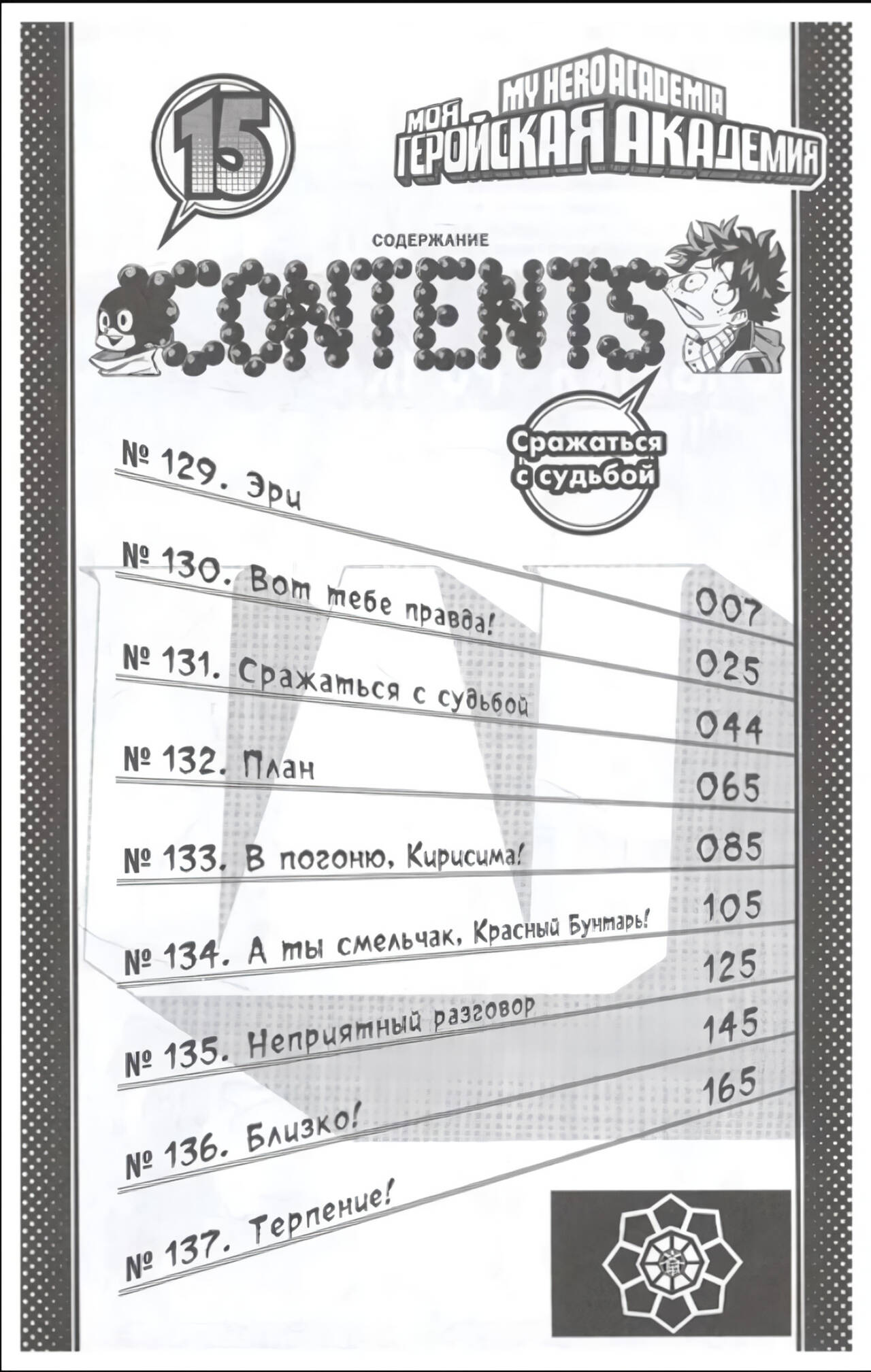 15

MY HERO ACADEMIA
МОЯ ГЕРОЙСКАЯ АКАДЕМИЯ

СОДЕРЖАНИЕ
CONTENTS

Сражаться с судьбой

№ 129. Эри 007

№ 130. Вот тебе правда! 025

№ 131. Сражаться с судьбой 044

№ 132. План 065

№ 133. В погоню, Кирисима! 085

№ 134. А ты смельчак, Красный Бунтарь! 105

№ 135. Неприятный разговор 125

№ 136. Близко! 145

№ 137. Терпение! 165